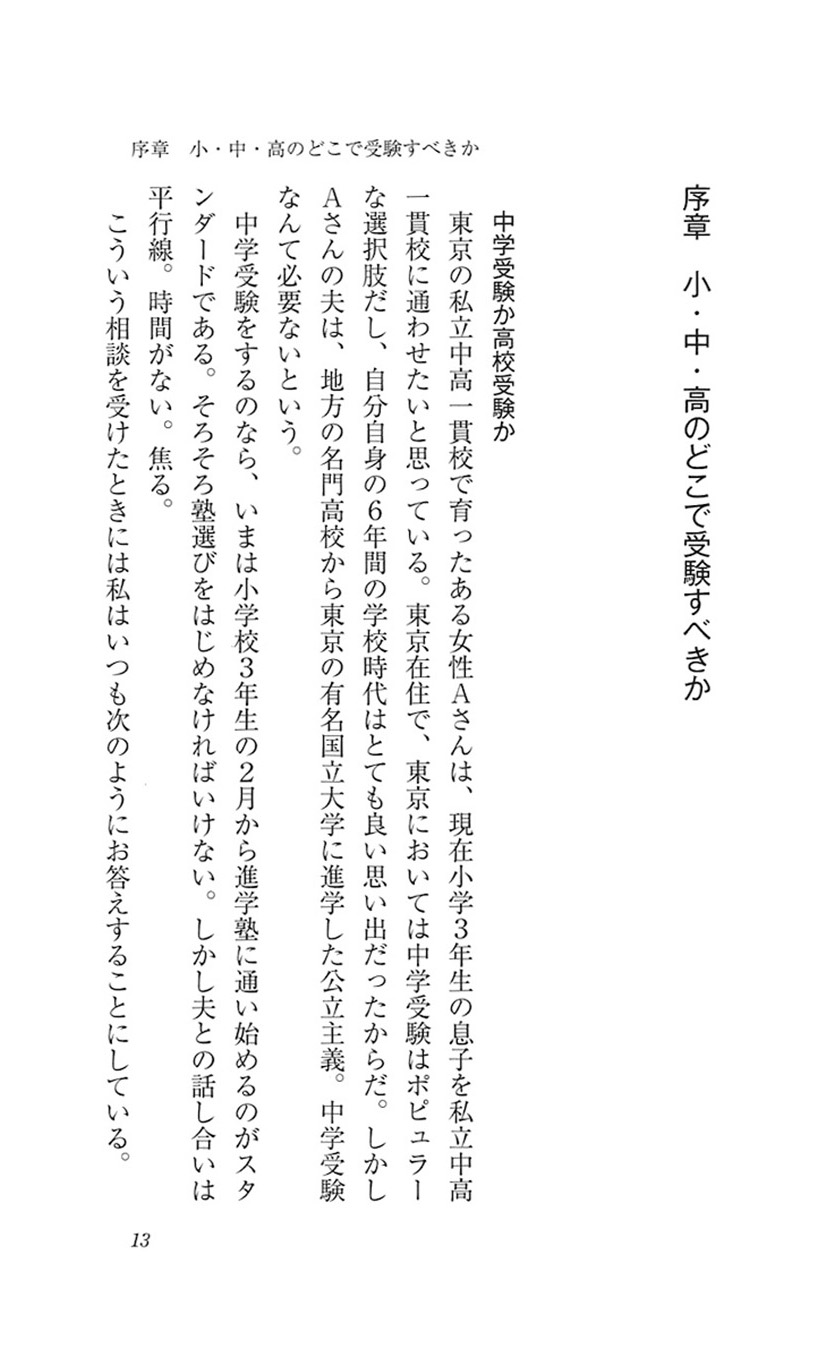 序章　小・中・高のどこで受験すべきか

序章　小・中・高のどこで受験すべきか

中学受験か高校受験か

東京の私立中高一貫校で育ったある女性Aさんは、現在小学3年生の息子を私立中高一貫校に通わせたいと思っている。東京在住で、東京においては中学受験はポピュラーな選択肢だし、自分自身の6年間の学校時代はとても良い思い出だったからだ。しかしAさんの夫は、地方の名門高校から東京の有名国立大学に進学した公立主義。中学受験なんて必要ないという。

中学受験をするのなら、いまは小学校3年生の2月から進学塾に通い始めるのがスタンダードである。そろそろ塾選びをはじめなければいけない。しかし夫との話し合いは平行線。時間がない。焦る。

こういう相談を受けたときには私はいつも次のようにお答えすることにしている。

13